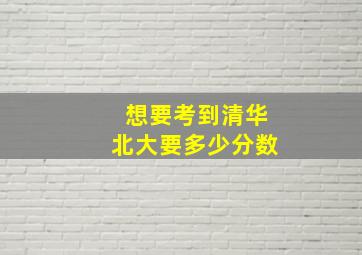 想要考到清华
北大要多少分数